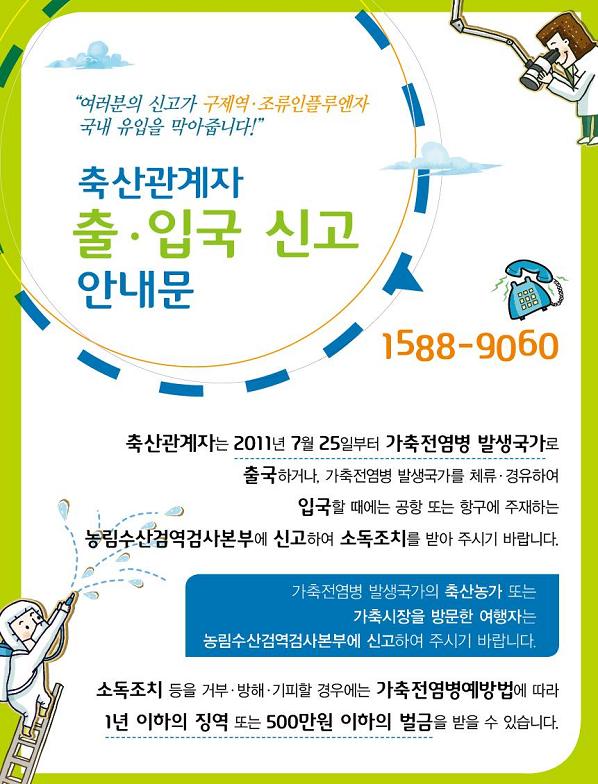 "여러분의 신고가 구제역·조류인플루엔자 국내 유입을 막아줍니다!"

축산관계자
출·입국 신고
안내문

1588-9060

축산관계자는 2011년 7월 25일부터 가축전염병 발생국가로 출국하거나, 가축전염병 발생국가를 체류·경유하여 입국할 때에는 공항 또는 항구에 주재하는 농림수산검역검사본부에 신고하여 소독조치를 받아 주시기 바랍니다.

가축전염병 발생국가의 축산농가 또는 가축시장을 방문한 여행자는 농림수산검역검사본부에 신고하여 주시기 바랍니다.

소독조치 등을 거부·방해·기피할 경우에는 가축전염병예방법에 따라 1년 이하의 징역 또는 500만원 이하의 벌금을 받을 수 있습니다.